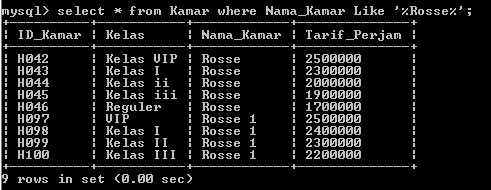 mysql> select * from Kamar where Nama_Kamar Like '%Rosse%';

| ID_Kamar | Kelas | Nama_Kamar | Tarif_Perjam |
|---|---|---|---|
| H042 | Kelas VIP | Rosse | 2500000 |
| H043 | Kelas I | Rosse | 2300000 |
| H044 | Kelas ii | Rosse | 2000000 |
| H045 | Kelas iii | Rosse | 1900000 |
| H046 | Reguler | Rosse | 1700000 |
| H097 | VIP | Rosse 1 | 2500000 |
| H098 | Kelas I | Rosse 1 | 2400000 |
| H099 | Kelas II | Rosse 1 | 2300000 |
| H100 | Kelas III | Rosse 1 | 2200000 |

9 rows in set (0.00 sec)